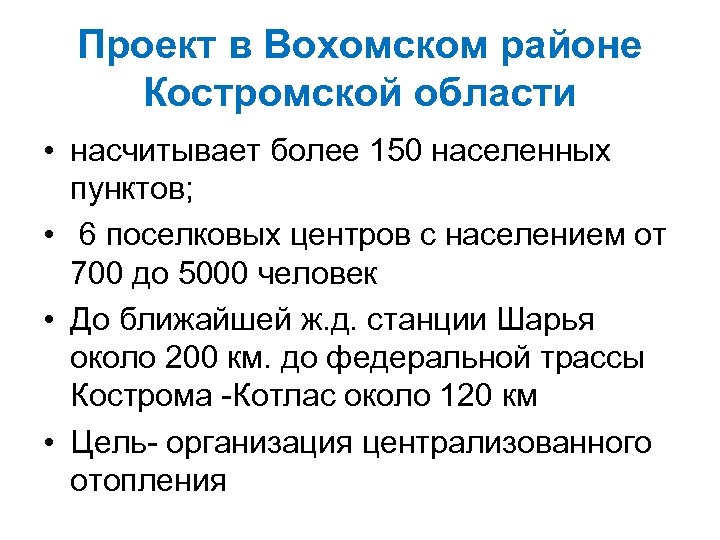 Проект в Вохомском районе Костромской области

• насчитывает более 150 населенных пунктов;

• 6 поселковых центров с населением от 700 до 5000 человек

• До ближайшей ж.д. станции Шарья около 200 км. до федеральной трассы Кострома -Котлас около 120 км

• Цель- организация централизованного отопления